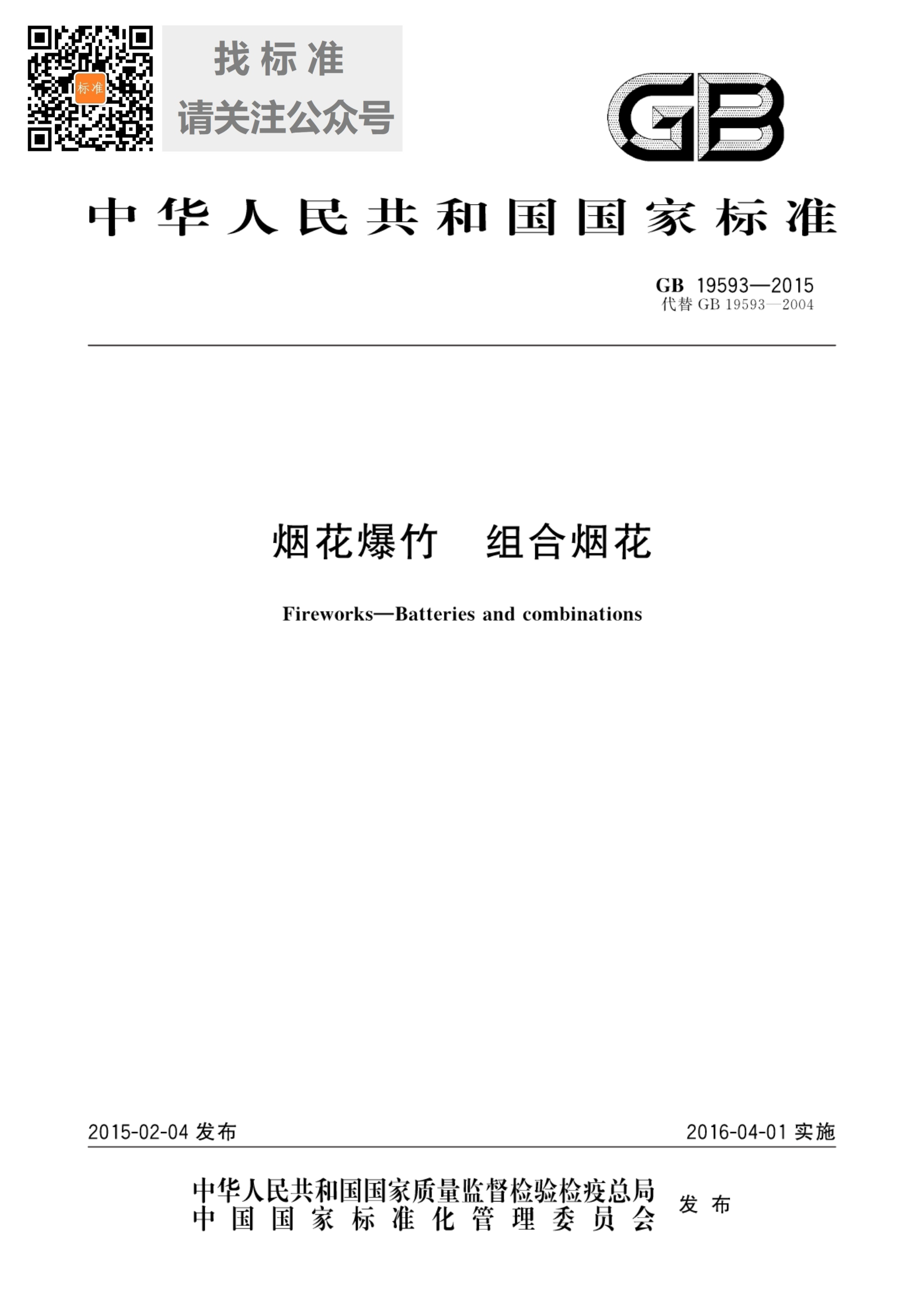 标准

找标准
请关注公众号

GB

中华人民共和国国家标准

GB 19593—2015
代替 GB 19593—2004

烟花爆竹　组合烟花

Fireworks—Batteries and combinations

2015-02-04 发布

2016-04-01 实施

中华人民共和国国家质量监督检验检疫总局
中国国家标准化管理委员会
发布